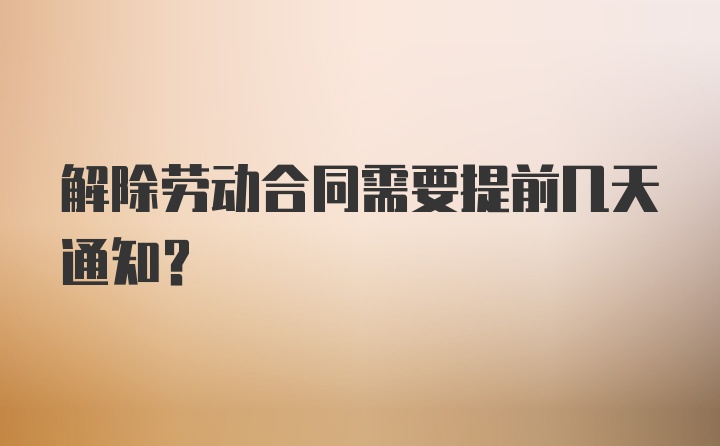 解除劳动合同需要提前几天通知?